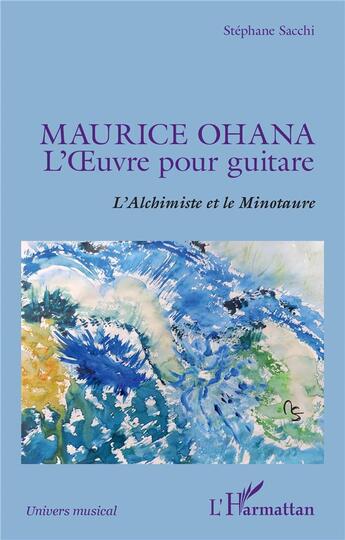 Stéphane Sacchi

MAURICE OHANA
L'Œuvre pour guitare

L'Alchimiste et le Minotaure

Univers musical

L'Harmattan